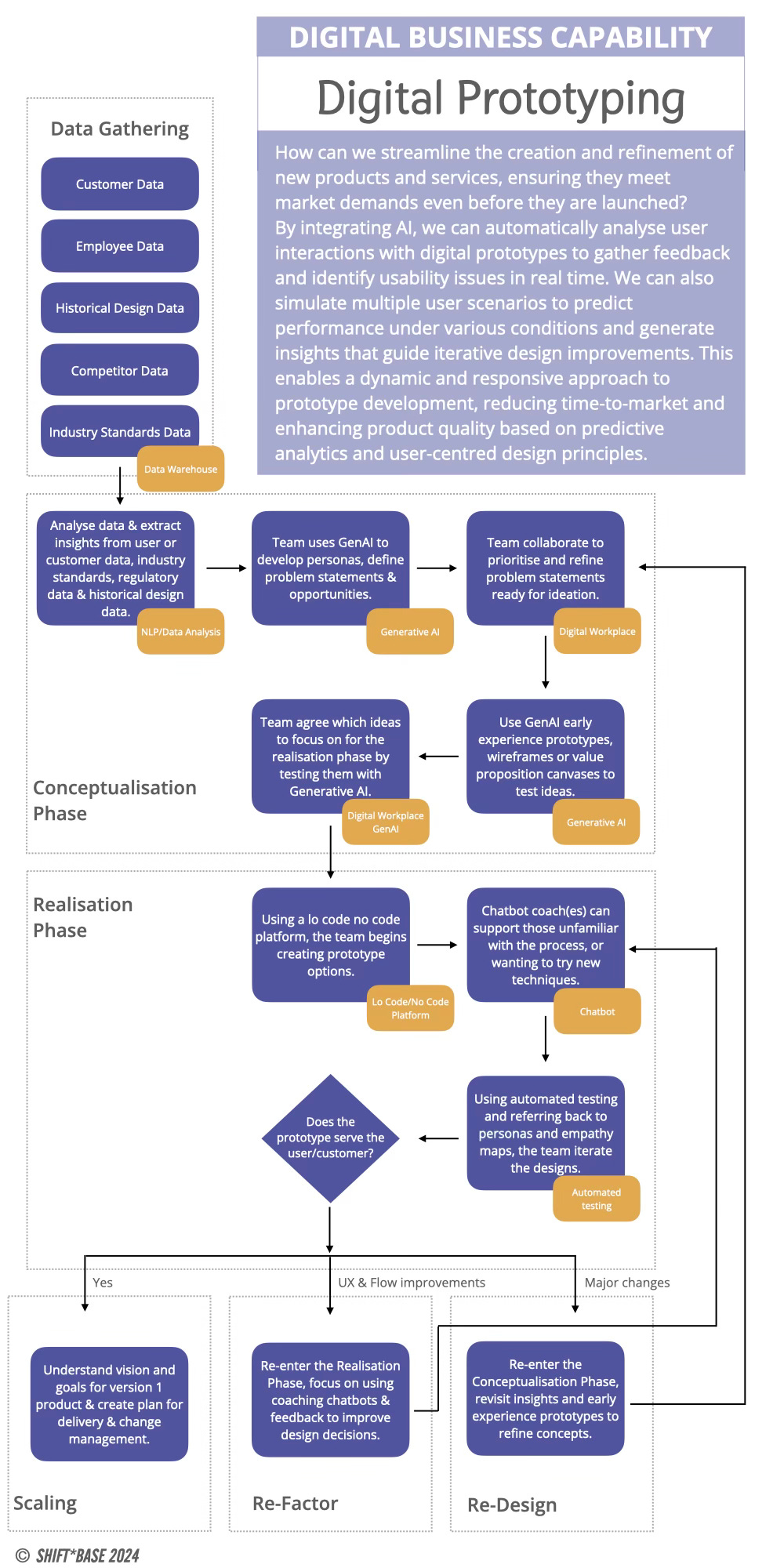 DIGITAL BUSINESS CAPABILITY

Digital Prototyping

How can we streamline the creation and refinement of new products and services, ensuring they meet market demands even before they are launched?
By integrating AI, we can automatically analyse user interactions with digital prototypes to gather feedback and identify usability issues in real time. We can also simulate multiple user scenarios to predict performance under various conditions and generate insights that guide iterative design improvements. This enables a dynamic and responsive approach to prototype development, reducing time-to-market and enhancing product quality based on predictive analytics and user-centred design principles.

Data Gathering

Customer Data

Employee Data

Historical Design Data

Competitor Data

Industry Standards Data

Data Warehouse

Analyse data & extract insights from user or customer data, industry standards, regulatory data & historical design data.

NLP/Data Analysis

Team uses GenAI to develop personas, define problem statements & opportunities.

Generative AI

Team collaborate to prioritise and refine problem statements ready for ideation.

Digital Workplace

Use GenAI early experience prototypes, wireframes or value proposition canvases to test ideas.

Generative AI

Team agree which ideas to focus on for the realisation phase by testing them with Generative AI.

Digital Workplace GenAI

Conceptualisation Phase

Realisation Phase

Using a lo code no code platform, the team begins creating prototype options.

Lo Code/No Code Platform

Chatbot coach(es) can support those unfamiliar with the process, or wanting to try new techniques.

Chatbot

Using automated testing and referring back to personas and empathy maps, the team iterate the designs.

Automated testing

Does the prototype serve the user/customer?

Yes

UX & Flow improvements

Major changes

Understand vision and goals for version 1 product & create plan for delivery & change management.

Scaling

Re-enter the Realisation Phase, focus on using coaching chatbots & feedback to improve design decisions.

Re-Factor

Re-enter the Conceptualisation Phase, revisit insights and early experience prototypes to refine concepts.

Re-Design

© SHIFT*BASE 2024